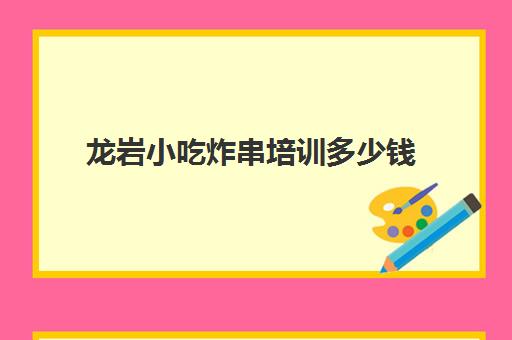 龙岩小吃炸串培训多少钱